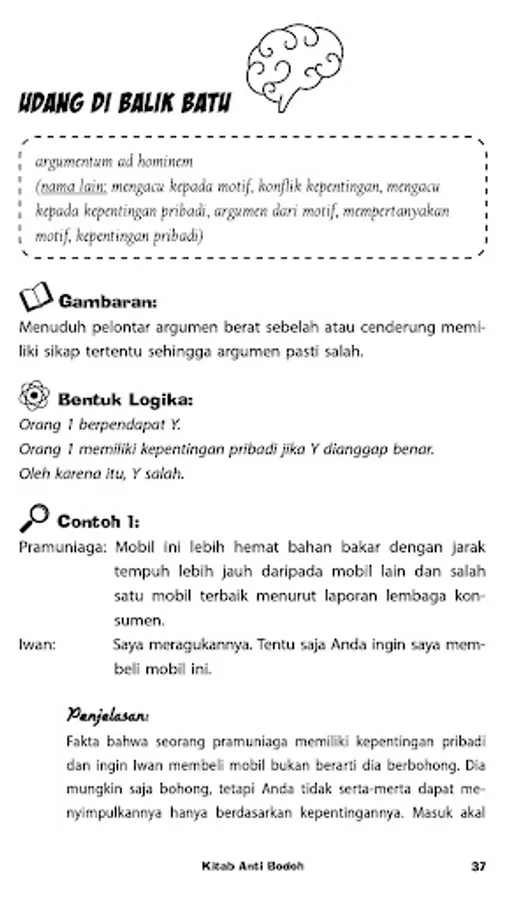 UDANG DI BALIK BATU

argumentum ad hominem
(nama lain: mengacu kepada motif, konflik kepentingan, mengacu kepada kepentingan pribadi, argumen dari motif, mempertanyakan motif, kepentingan pribadi)

Gambaran:
Menuduh pelontar argumen berat sebelah atau cenderung memiliki sikap tertentu sehingga argumen pasti salah.

Bentuk Logika:
Orang 1 berpendapat Y.
Orang 1 memiliki kepentingan pribadi jika Y dianggap benar.
Oleh karena itu, Y salah.

Contoh 1:
Pramuniaga: Mobil ini lebih hemat bahan bakar dengan jarak tempuh lebih jauh daripada mobil lain dan salah satu mobil terbaik menurut laporan lembaga konsumen.
Iwan: Saya meragukannya. Tentu saja Anda ingin saya membeli mobil ini.

Penjelasan:
Fakta bahwa seorang pramuniaga memiliki kepentingan pribadi dan ingin Iwan membeli mobil bukan berarti dia berbohong. Dia mungkin saja bohong, tetapi Anda tidak serta-merta dapat menyimpulkannya hanya berdasarkan kepentingannya. Masuk akal

Kitab Anti Bodoh 37